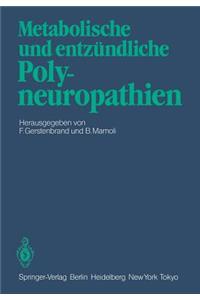 Metabolische und entzündliche Polyneuropathien

Herausgegeben von
F. Gerstenbrand und B. Mamoli

Springer-Verlag Berlin Heidelberg New York Tokyo